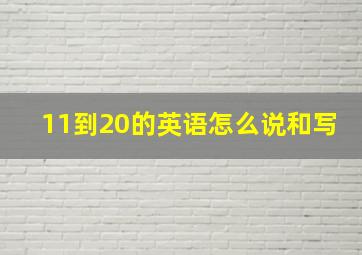 11到20的英语怎么说和写